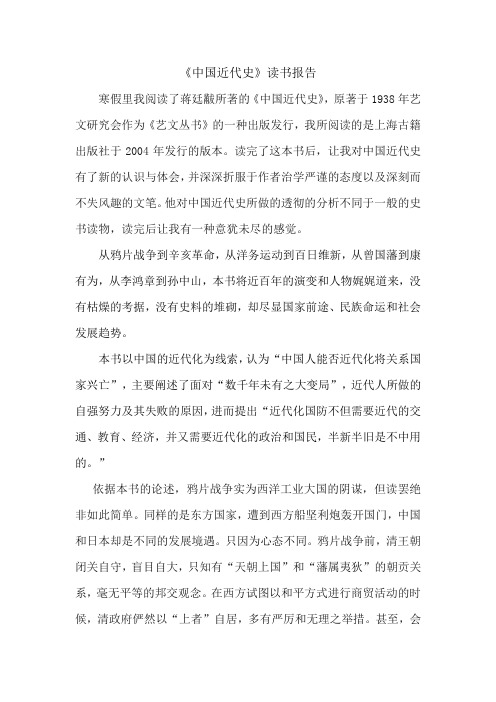 《中国近代史》读书报告

寒假里我阅读了蒋廷黻所著的《中国近代史》，原著于 1938 年艺文研究会作为《艺文丛书》的一种出版发行，我所阅读的是上海古籍出版社于 2004 年发行的版本。读完了这本书后，让我对中国近代史有了新的认识与体会，并深深折服于作者治学严谨的态度以及深刻而不失风趣的文笔。他对中国近代史所做的透彻的分析不同于一般的史书读物，读完后让我有一种意犹未尽的感觉。

从鸦片战争到辛亥革命，从洋务运动到百日维新，从曾国藩到康有为，从李鸿章到孙中山，本书将近百年的演变和人物娓娓道来，没有枯燥的考据，没有史料的堆砌，却尽显国家前途、民族命运和社会发展趋势。

本书以中国的近代化为线索，认为“中国人能否近代化将关系国家兴亡”，主要阐述了面对“数千年未有之大变局”，近代人所做的自强努力及其失败的原因，进而提出“近代化国防不但需要近代的交通、教育、经济，并又需要近代化的政治和国民，半新半旧是不中用的。”

依据本书的论述，鸦片战争实为西洋工业大国的阴谋，但读罢绝非如此简单。同样的是东方国家，遭到西方船坚利炮轰开国门，中国和日本却是不同的发展境遇。只因为心态不同。鸦片战争前，清王朝闭关自守，盲目自大，只知有“天朝上国”和“藩属夷狄”的朝贡关系，毫无平等的邦交观念。在西方试图以和平方式进行商贸活动的时候，清政府俨然以“上者”自居，多有严厉和无理之举措。甚至，会